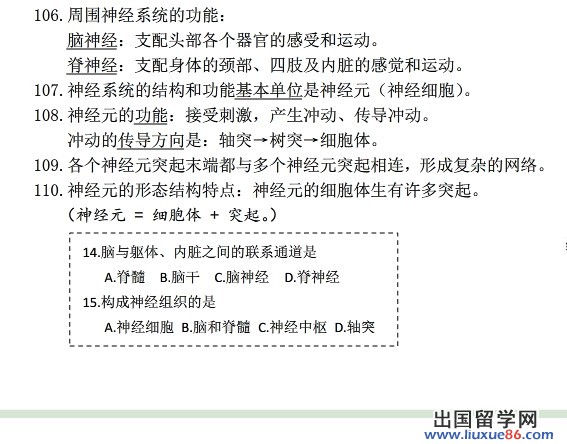 106. 周围神经系统的功能：

脑神经：支配头部各个器官的感受和运动。

脊神经：支配身体的颈部、四肢及内脏的感觉和运动。

107. 神经系统的结构和功能基本单位是神经元（神经细胞）。

108. 神经元的功能：接受刺激，产生冲动、传导冲动。

冲动的传导方向是：轴突→树突→细胞体。

109. 各个神经元突起末端都与多个神经元突起相连，形成复杂的网络。

110. 神经元的形态结构特点：神经元的细胞体生有许多突起。

（神经元 = 细胞体 + 突起。）

14.脑与躯体、内脏之间的联系通道是

A.脊髓 B.脑干 C.脑神经 D.脊神经

15.构成神经组织的是

A.神经细胞 B.脑和脊髓 C.神经中枢 D.轴突

出国留学网
www.liuxue86.com